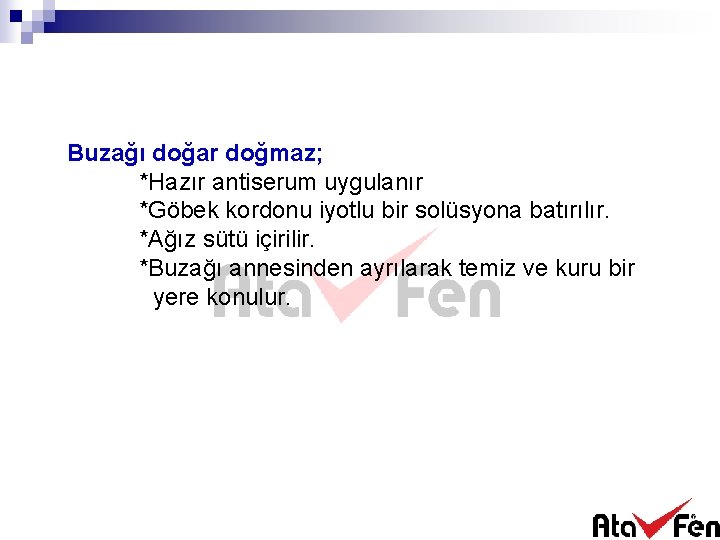 Buzağı doğar doğmaz;

*Hazır antiserum uygulanır

*Göbek kordonu iyotlu bir solüsyona batırılır.

*Ağız sütü içirilir.

*Buzağı annesinden ayrılarak temiz ve kuru bir yere konulur.

Ata Fen

Ata Fen